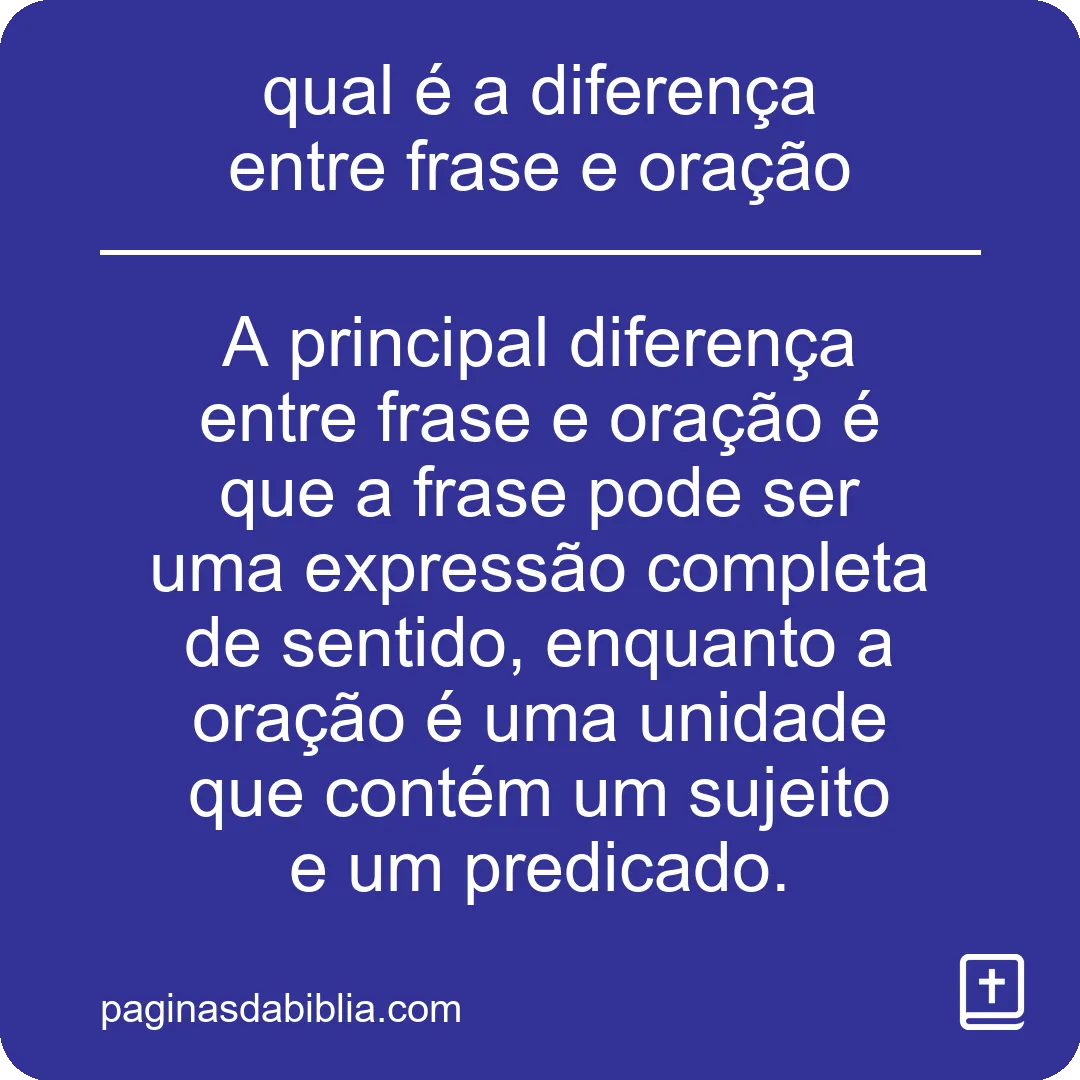 qual é a diferença entre frase e oração

A principal diferença entre frase e oração é que a frase pode ser uma expressão completa de sentido, enquanto a oração é uma unidade que contém um sujeito e um predicado.

paginasdabiblia.com